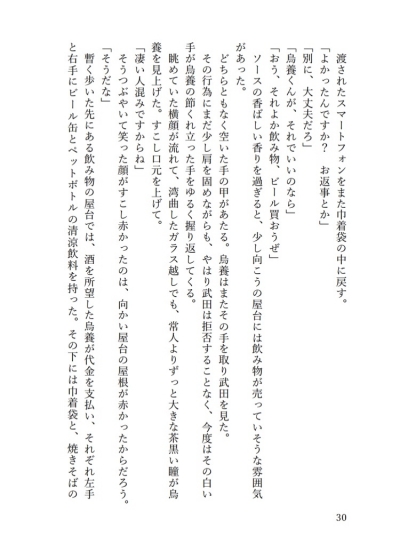 渡されたスマートフォンをまた巾着袋の中に戻す。
「よかったんですか？　お返事とか」
「別に、大丈夫だろ」
「烏養くんが、それでいいのなら」
「おう、それよか飲み物、ビール買おうぜ」
ソースの香ばしい香りを過ぎると、少し向こうの屋台には飲み物が売っていそうな雰囲気があった。
どちらともなく空いた手の甲があたる。烏養はまたその手を取り武田を見た。
その行為にまだ少し肩を固めながらも、やはり武田は拒否することなく、今度はその白い手が烏養の節くれ立った手をゆるく握り返してくる。
眺めていた横顔が流れて、湾曲したガラス越しでも、常人よりずっと大きな茶黒い瞳が烏養を見上げた。すこし口元を上げて。
「凄い人混みですからね」
そうつぶやいて笑った顔がすこし赤かったのは、向かい屋台の屋根が赤かったからだろう。
「そうだな」
暫く歩いた先にある飲み物の屋台では、酒を所望した烏養が代金を支払い、それぞれ左手と右手にビール缶とペットボトルの清涼飲料を持った。その下には巾着袋と、焼きそばの

30